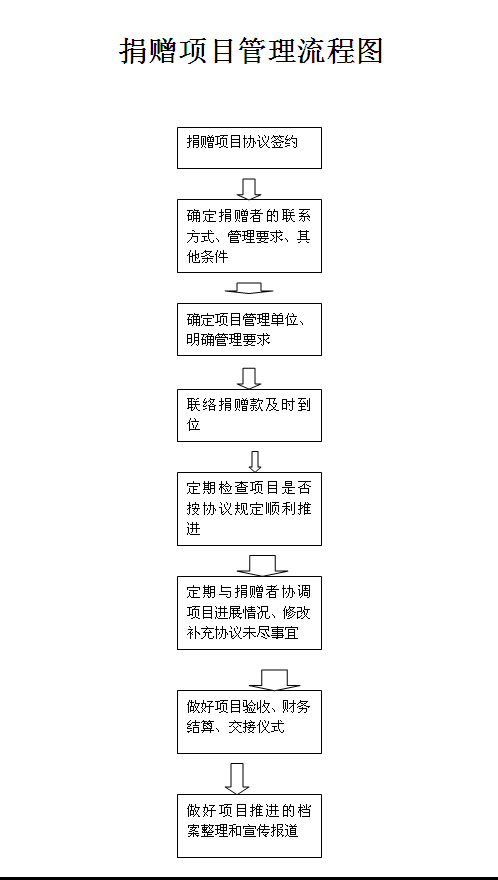 捐赠项目管理流程图

捐赠项目协议签约

确定捐赠者的联系方式、管理要求、其他条件

确定项目管理单位、明确管理要求

联络捐赠款及时到位

定期检查项目是否按协议规定顺利推进

定期与捐赠者协调项目进展情况、修改补充协议未尽事宜

做好项目验收、财务结算、交接仪式

做好项目推进的档案整理和宣传报道